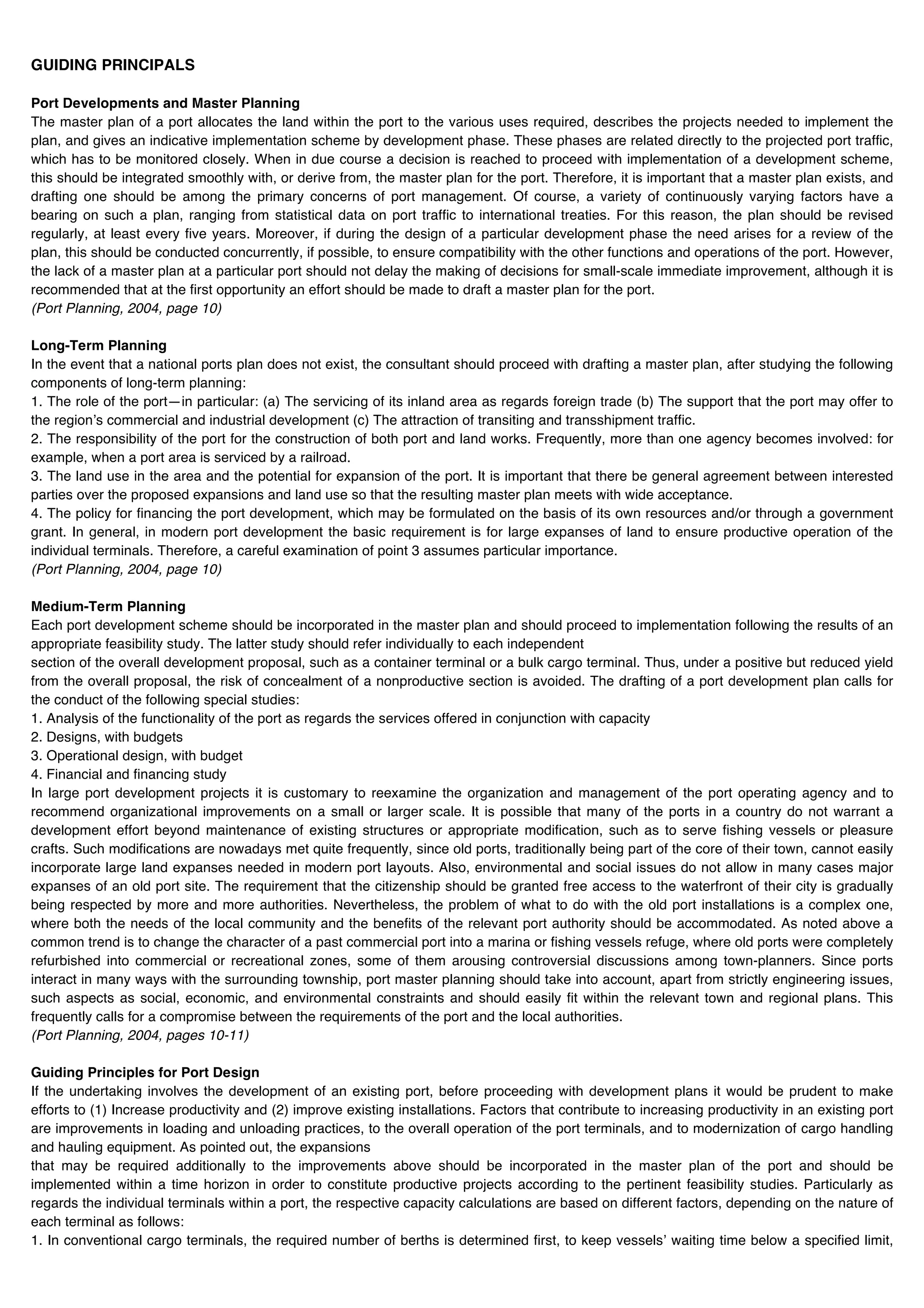 GUIDING PRINCIPALS

Port Developments and Master Planning
The master plan of a port allocates the land within the port to the various uses required, describes the projects needed to implement the plan, and gives an indicative implementation scheme by development phase. These phases are related directly to the projected port traffic, which has to be monitored closely. When in due course a decision is reached to proceed with implementation of a development scheme, this should be integrated smoothly with, or derive from, the master plan for the port. Therefore, it is important that a master plan exists, and drafting one should be among the primary concerns of port management. Of course, a variety of continuously varying factors have a bearing on such a plan, ranging from statistical data on port traffic to international treaties. For this reason, the plan should be revised regularly, at least every five years. Moreover, if during the design of a particular development phase the need arises for a review of the plan, this should be conducted concurrently, if possible, to ensure compatibility with the other functions and operations of the port. However, the lack of a master plan at a particular port should not delay the making of decisions for small-scale immediate improvement, although it is recommended that at the first opportunity an effort should be made to draft a master plan for the port.
(Port Planning, 2004, page 10)

Long-Term Planning
In the event that a national ports plan does not exist, the consultant should proceed with drafting a master plan, after studying the following components of long-term planning:
1. The role of the port—in particular: (a) The servicing of its inland area as regards foreign trade (b) The support that the port may offer to the region's commercial and industrial development (c) The attraction of transiting and transshipment traffic.
2. The responsibility of the port for the construction of both port and land works. Frequently, more than one agency becomes involved: for example, when a port area is serviced by a railroad.
3. The land use in the area and the potential for expansion of the port. It is important that there be general agreement between interested parties over the proposed expansions and land use so that the resulting master plan meets with wide acceptance.
4. The policy for financing the port development, which may be formulated on the basis of its own resources and/or through a government grant. In general, in modern port development the basic requirement is for large expanses of land to ensure productive operation of the individual terminals. Therefore, a careful examination of point 3 assumes particular importance.
(Port Planning, 2004, page 10)

Medium-Term Planning
Each port development scheme should be incorporated in the master plan and should proceed to implementation following the results of an appropriate feasibility study. The latter study should refer individually to each independent
section of the overall development proposal, such as a container terminal or a bulk cargo terminal. Thus, under a positive but reduced yield from the overall proposal, the risk of concealment of a nonproductive section is avoided. The drafting of a port development plan calls for the conduct of the following special studies:
1. Analysis of the functionality of the port as regards the services offered in conjunction with capacity
2. Designs, with budgets
3. Operational design, with budget
4. Financial and financing study
In large port development projects it is customary to reexamine the organization and management of the port operating agency and to recommend organizational improvements on a small or larger scale. It is possible that many of the ports in a country do not warrant a development effort beyond maintenance of existing structures or appropriate modification, such as to serve fishing vessels or pleasure crafts. Such modifications are nowadays met quite frequently, since old ports, traditionally being part of the core of their town, cannot easily incorporate large land expanses needed in modern port layouts. Also, environmental and social issues do not allow in many cases major expanses of an old port site. The requirement that the citizenship should be granted free access to the waterfront of their city is gradually being respected by more and more authorities. Nevertheless, the problem of what to do with the old port installations is a complex one, where both the needs of the local community and the benefits of the relevant port authority should be accommodated. As noted above a common trend is to change the character of a past commercial port into a marina or fishing vessels refuge, where old ports were completely refurbished into commercial or recreational zones, some of them arousing controversial discussions among town-planners. Since ports interact in many ways with the surrounding township, port master planning should take into account, apart from strictly engineering issues, such aspects as social, economic, and environmental constraints and should easily fit within the relevant town and regional plans. This frequently calls for a compromise between the requirements of the port and the local authorities.
(Port Planning, 2004, pages 10-11)

Guiding Principles for Port Design
If the undertaking involves the development of an existing port, before proceeding with development plans it would be prudent to make efforts to (1) Increase productivity and (2) improve existing installations. Factors that contribute to increasing productivity in an existing port are improvements in loading and unloading practices, to the overall operation of the port terminals, and to modernization of cargo handling and hauling equipment. As pointed out, the expansions
that may be required additionally to the improvements above should be incorporated in the master plan of the port and should be implemented within a time horizon in order to constitute productive projects according to the pertinent feasibility studies. Particularly as regards the individual terminals within a port, the respective capacity calculations are based on different factors, depending on the nature of each terminal as follows:
1. In conventional cargo terminals, the required number of berths is determined first, to keep vessels' waiting time below a specified limit,